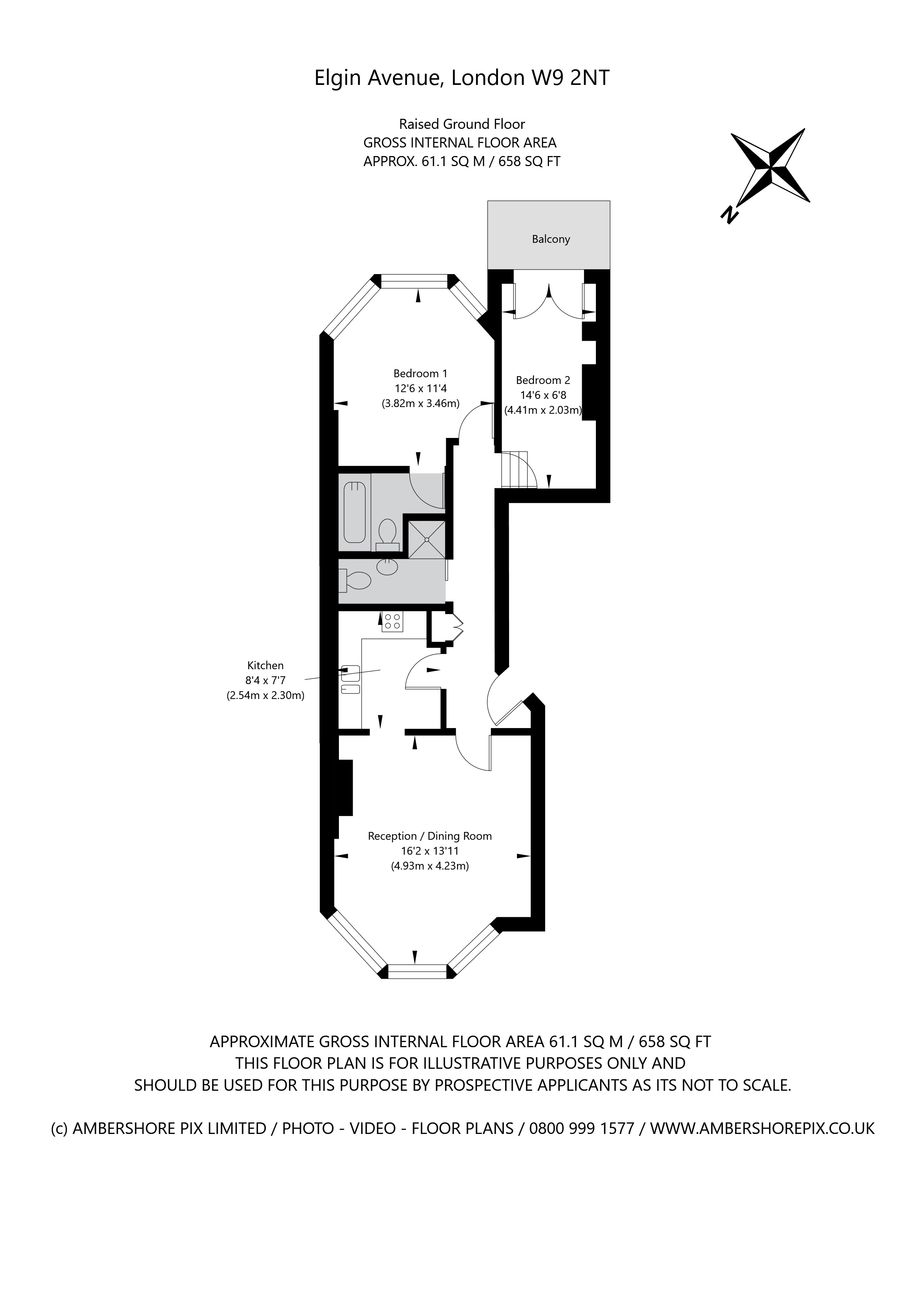 Elgin Avenue, London W9 2NT

Raised Ground Floor
GROSS INTERNAL FLOOR AREA
APPROX. 61.1 SQ M / 658 SQ FT

N

Balcony

Bedroom 1
12'6 x 11'4
(3.82m x 3.46m)

Bedroom 2
14'6 x 6'8
(4.41m x 2.03m)

Kitchen
8'4 x 7'7
(2.54m x 2.30m)

Reception / Dining Room
16'2 x 13'11
(4.93m x 4.23m)

APPROXIMATE GROSS INTERNAL FLOOR AREA 61.1 SQ M / 658 SQ FT
THIS FLOOR PLAN IS FOR ILLUSTRATIVE PURPOSES ONLY AND
SHOULD BE USED FOR THIS PURPOSE BY PROSPECTIVE APPLICANTS AS ITS NOT TO SCALE.

(c) AMBERSHORE PIX LIMITED / PHOTO - VIDEO - FLOOR PLANS / 0800 999 1577 / WWW.AMBERSHOREPIX.CO.UK